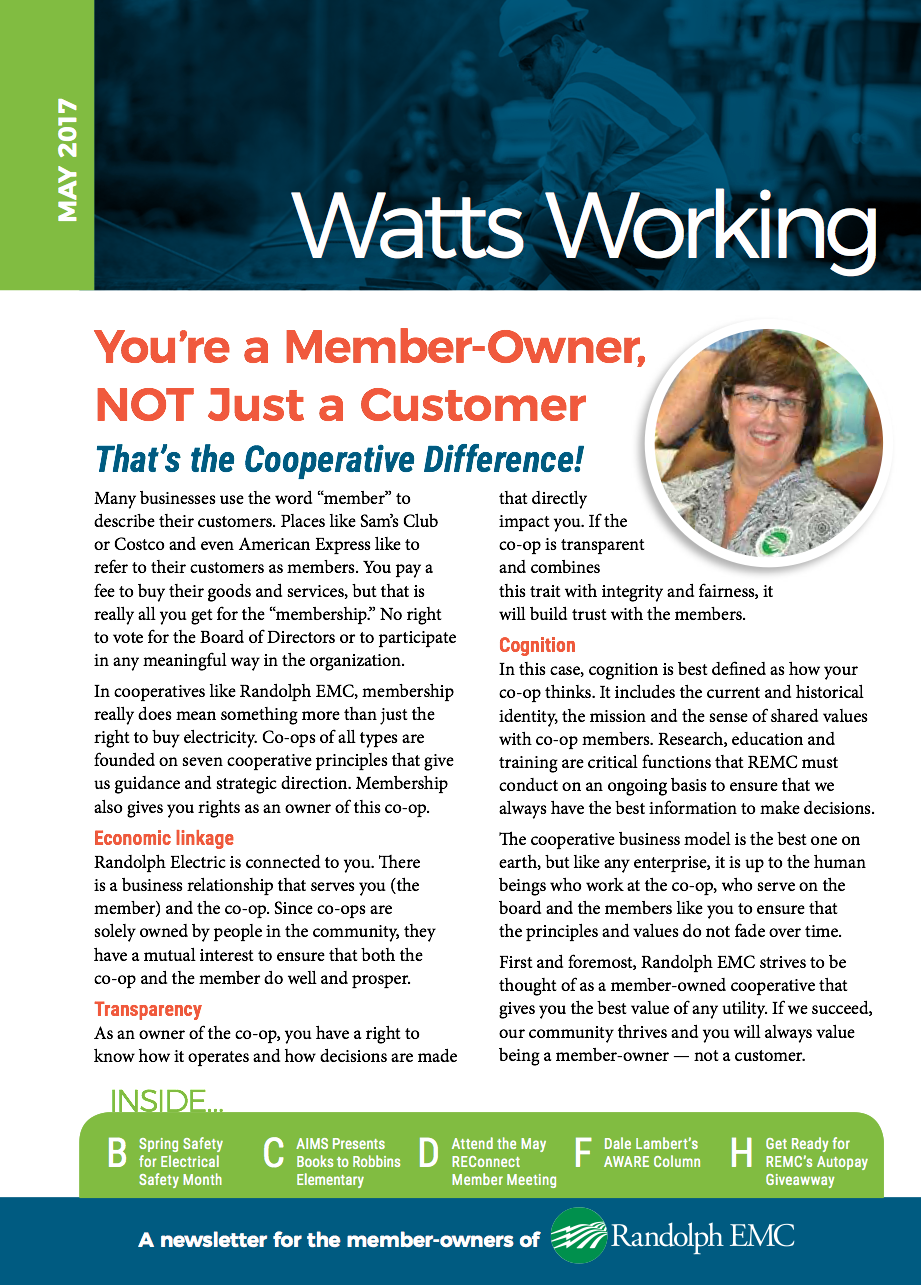 MAY 2017

Watts Working

You're a Member-Owner, NOT Just a Customer

That's the Cooperative Difference!

Many businesses use the word "member" to describe their customers. Places like Sam's Club or Costco and even American Express like to refer to their customers as members. You pay a fee to buy their goods and services, but that is really all you get for the "membership." No right to vote for the Board of Directors or to participate in any meaningful way in the organization.

In cooperatives like Randolph EMC, membership really does mean something more than just the right to buy electricity. Co-ops of all types are founded on seven cooperative principles that give us guidance and strategic direction. Membership also gives you rights as an owner of this co-op.

Economic linkage
Randolph Electric is connected to you. There is a business relationship that serves you (the member) and the co-op. Since co-ops are solely owned by people in the community, they have a mutual interest to ensure that both the co-op and the member do well and prosper.

Transparency
As an owner of the co-op, you have a right to know how it operates and how decisions are made that directly impact you. If the co-op is transparent and combines this trait with integrity and fairness, it will build trust with the members.

Cognition
In this case, cognition is best defined as how your co-op thinks. It includes the current and historical identity, the mission and the sense of shared values with co-op members. Research, education and training are critical functions that REMC must conduct on an ongoing basis to ensure that we always have the best information to make decisions.

The cooperative business model is the best one on earth, but like any enterprise, it is up to the human beings who work at the co-op, who serve on the board and the members like you to ensure that the principles and values do not fade over time.

First and foremost, Randolph EMC strives to be thought of as a member-owned cooperative that gives you the best value of any utility. If we succeed, our community thrives and you will always value being a member-owner — not a customer.

INSIDE...

B Spring Safety for Electrical Safety Month

C AIMS Presents Books to Robbins Elementary

D Attend the May REConnect Member Meeting

F Dale Lambert's AWARE Column

H Get Ready for REMC's Autopay Giveaway

A newsletter for the member-owners of Randolph EMC